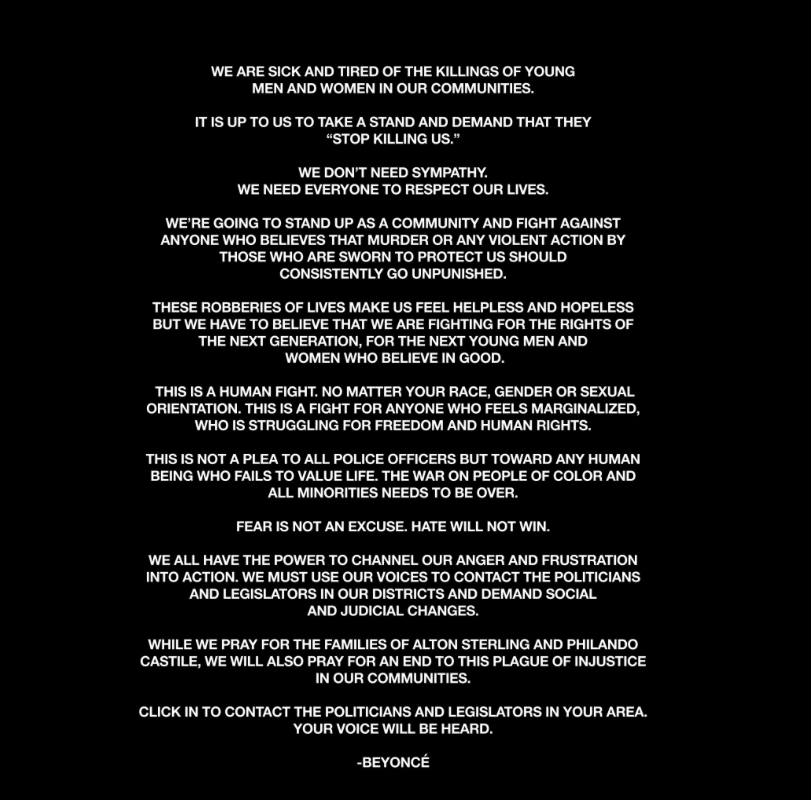 WE ARE SICK AND TIRED OF THE KILLINGS OF YOUNG MEN AND WOMEN IN OUR COMMUNITIES.

IT IS UP TO US TO TAKE A STAND AND DEMAND THAT THEY "STOP KILLING US."

WE DON'T NEED SYMPATHY.
WE NEED EVERYONE TO RESPECT OUR LIVES.

WE'RE GOING TO STAND UP AS A COMMUNITY AND FIGHT AGAINST ANYONE WHO BELIEVES THAT MURDER OR ANY VIOLENT ACTION BY THOSE WHO ARE SWORN TO PROTECT US SHOULD CONSISTENTLY GO UNPUNISHED.

THESE ROBBERIES OF LIVES MAKE US FEEL HELPLESS AND HOPELESS BUT WE HAVE TO BELIEVE THAT WE ARE FIGHTING FOR THE RIGHTS OF THE NEXT GENERATION, FOR THE NEXT YOUNG MEN AND WOMEN WHO BELIEVE IN GOOD.

THIS IS A HUMAN FIGHT. NO MATTER YOUR RACE, GENDER OR SEXUAL ORIENTATION. THIS IS A FIGHT FOR ANYONE WHO FEELS MARGINALIZED, WHO IS STRUGGLING FOR FREEDOM AND HUMAN RIGHTS.

THIS IS NOT A PLEA TO ALL POLICE OFFICERS BUT TOWARD ANY HUMAN BEING WHO FAILS TO VALUE LIFE. THE WAR ON PEOPLE OF COLOR AND ALL MINORITIES NEEDS TO BE OVER.

FEAR IS NOT AN EXCUSE. HATE WILL NOT WIN.

WE ALL HAVE THE POWER TO CHANNEL OUR ANGER AND FRUSTRATION INTO ACTION. WE MUST USE OUR VOICES TO CONTACT THE POLITICIANS AND LEGISLATORS IN OUR DISTRICTS AND DEMAND SOCIAL AND JUDICIAL CHANGES.

WHILE WE PRAY FOR THE FAMILIES OF ALTON STERLING AND PHILANDO CASTILE, WE WILL ALSO PRAY FOR AN END TO THIS PLAGUE OF INJUSTICE IN OUR COMMUNITIES.

CLICK IN TO CONTACT THE POLITICIANS AND LEGISLATORS IN YOUR AREA. YOUR VOICE WILL BE HEARD.

-BEYONCÉ